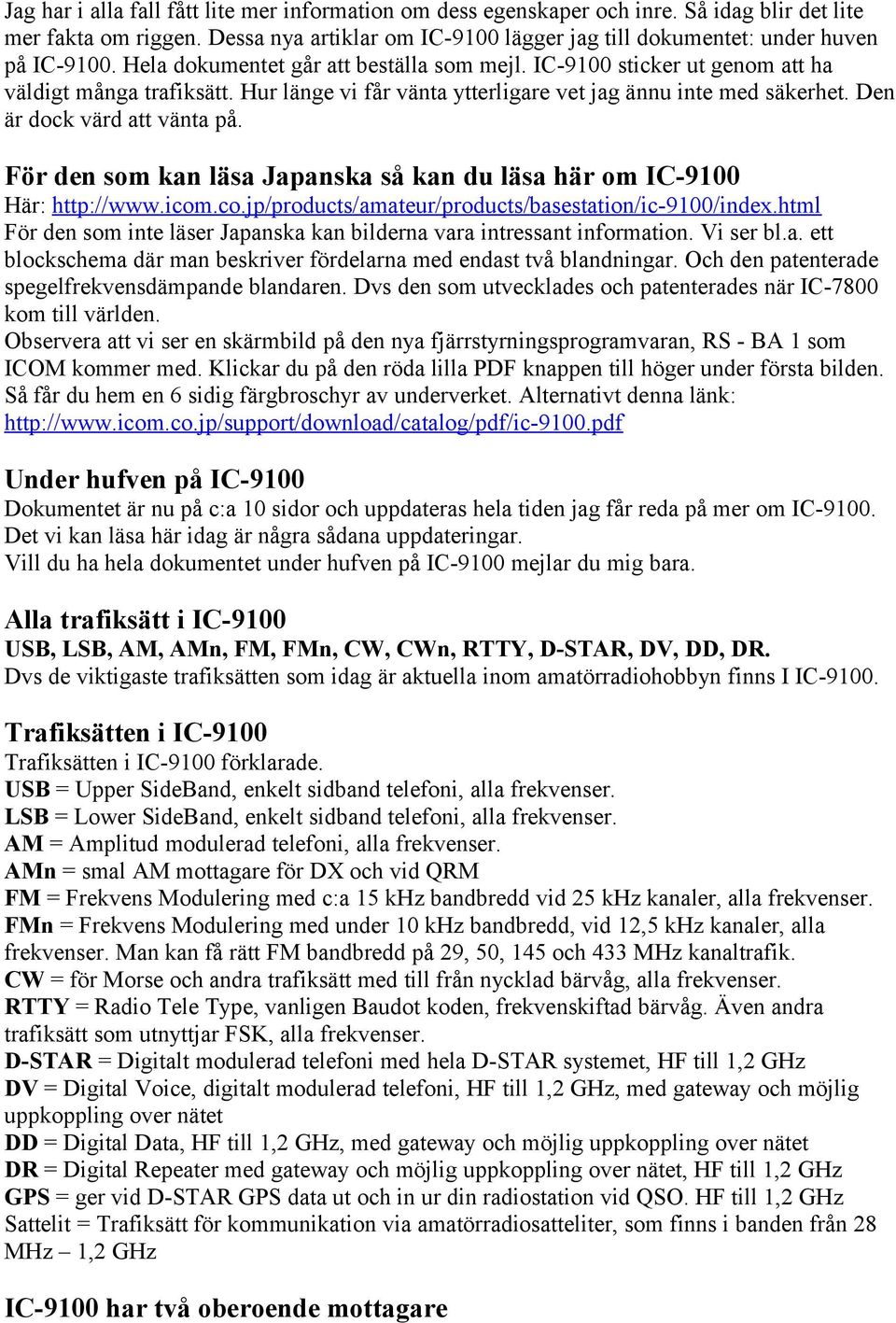 Jag har i alla fall fått lite mer information om dess egenskaper och inre. Så idag blir det lite mer fakta om riggen. Dessa nya artiklar om IC-9100 lägger jag till dokumentet: under huven på IC-9100. Hela dokumentet går att beställa som mejl. IC-9100 sticker ut genom att ha väldigt många trafiksätt. Hur länge vi får vänta ytterligare vet jag ännu inte med säkerhet. Den är dock värd att vänta på.

För den som kan läsa Japanska så kan du läsa här om IC-9100
Här: http://www.icom.co.jp/products/amateur/products/basestation/ic-9100/index.html
För den som inte läser Japanska kan bilderna vara intressant information. Vi ser bl.a. ett blockschema där man beskriver fördelarna med endast två blandningar. Och den patenterade spegelfrekvensdämpande blandaren. Dvs den som utvecklades och patenterades när IC-7800 kom till världen.
Observera att vi ser en skärmbild på den nya fjärrstyrningsprogramvaran, RS - BA 1 som ICOM kommer med. Klickar du på den röda lilla PDF knappen till höger under första bilden. Så får du hem en 6 sidig färgbroschyr av underverket. Alternativt denna länk: http://www.icom.co.jp/support/download/catalog/pdf/ic-9100.pdf

Under hufven på IC-9100
Dokumentet är nu på c:a 10 sidor och uppdateras hela tiden jag får reda på mer om IC-9100. Det vi kan läsa här idag är några sådana uppdateringar.
Vill du ha hela dokumentet under hufven på IC-9100 mejlar du mig bara.

Alla trafiksätt i IC-9100
USB, LSB, AM, AMn, FM, FMn, CW, CWn, RTTY, D-STAR, DV, DD, DR.
Dvs de viktigaste trafiksätten som idag är aktuella inom amatörradiohobbyn finns I IC-9100.

Trafiksätten i IC-9100
Trafiksätten i IC-9100 förklarade.
USB = Upper SideBand, enkelt sidband telefoni, alla frekvenser.
LSB = Lower SideBand, enkelt sidband telefoni, alla frekvenser.
AM = Amplitud modulerad telefoni, alla frekvenser.
AMn = smal AM mottagare för DX och vid QRM
FM = Frekvens Modulering med c:a 15 kHz bandbredd vid 25 kHz kanaler, alla frekvenser.
FMn = Frekvens Modulering med under 10 kHz bandbredd, vid 12,5 kHz kanaler, alla frekvenser. Man kan få rätt FM bandbredd på 29, 50, 145 och 433 MHz kanaltrafik.
CW = för Morse och andra trafiksätt med till från nycklad bärvåg, alla frekvenser.
RTTY = Radio Tele Type, vanligen Baudot koden, frekvenskiftad bärvåg. Även andra trafiksätt som utnyttjar FSK, alla frekvenser.
D-STAR = Digitalt modulerad telefoni med hela D-STAR systemet, HF till 1,2 GHz
DV = Digital Voice, digitalt modulerad telefoni, HF till 1,2 GHz, med gateway och möjlig uppkoppling over nätet
DD = Digital Data, HF till 1,2 GHz, med gateway och möjlig uppkoppling over nätet
DR = Digital Repeater med gateway och möjlig uppkoppling over nätet, HF till 1,2 GHz
GPS = ger vid D-STAR GPS data ut och in ur din radiostation vid QSO. HF till 1,2 GHz
Sattelit = Trafiksätt för kommunikation via amatörradiosatteliter, som finns i banden från 28 MHz – 1,2 GHz

IC-9100 har två oberoende mottagare